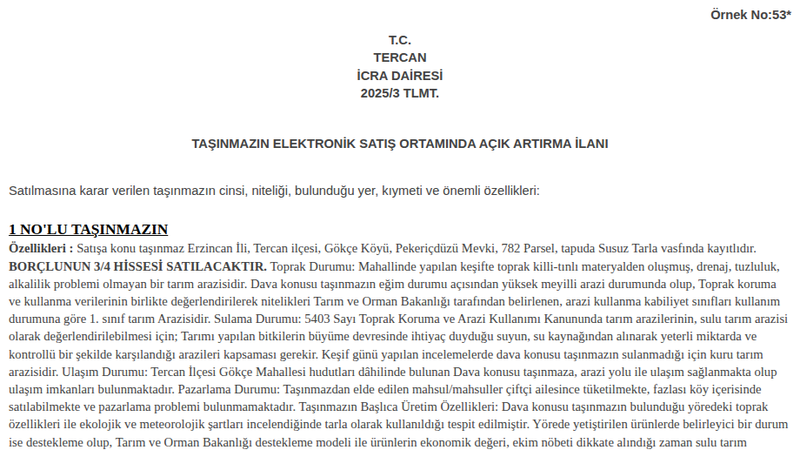 Örnek No:53*

T.C.
TERCAN
İCRA DAİRESİ
2025/3 TLMT.

TAŞINMAZIN ELEKTRONİK SATIŞ ORTAMINDA AÇIK ARTIRMA İLANI

Satılmasına karar verilen taşınmazın cinsi, niteliği, bulunduğu yer, kıymeti ve önemli özellikleri:

1 NO'LU TAŞINMAZIN

Özellikleri : Satışa konu taşınmaz Erzincan İli, Tercan ilçesi, Gökçe Köyü, Pekeriçdüzü Mevki, 782 Parsel, tapuda Susuz Tarla vasfında kayıtlıdır. BORÇLUNUN 3/4 HİSSESİ SATILACAKTIR. Toprak Durumu: Mahallinde yapılan keşifte toprak killi-tınlı materyalden oluşmuş, drenaj, tuzluluk, alkalilik problemi olmayan bir tarım arazisidir. Dava konusu taşınmazın eğim durumu açısından yüksek meyilli arazi durumunda olup, Toprak koruma ve kullanma verilerinin birlikte değerlendirilerek nitelikleri Tarım ve Orman Bakanlığı tarafından belirlenen, arazi kullanma kabiliyet sınıfları kullanım durumuna göre 1. sınıf tarım Arazisidir. Sulama Durumu: 5403 Sayı Toprak Koruma ve Arazi Kullanımı Kanununda tarım arazilerinin, sulu tarım arazisi olarak değerlendirilebilmesi için; Tarımı yapılan bitkilerin büyüme devresinde ihtiyaç duyduğu suyun, su kaynağından alınarak yeterli miktarda ve kontrollü bir şekilde karşılandığı arazileri kapsaması gerekir. Keşif günü yapılan incelemelerde dava konusu taşınmazın sulanmadığı için kuru tarım arazisidir. Ulaşım Durumu: Tercan İlçesi Gökçe Mahallesi hudutları dâhilinde bulunan Dava konusu taşınmaza, arazi yolu ile ulaşım sağlanmakta olup ulaşım imkanları bulunmaktadır. Pazarlama Durumu: Taşınmazdan elde edilen mahsul/mahsuller çiftçi ailesince tüketilmekte, fazlası köy içerisinde satılabilmekte ve pazarlama problemi bulunmamaktadır. Taşınmazın Başlıca Üretim Özellikleri: Dava konusu taşınmazın bulunduğu yöredeki toprak özellikleri ile ekolojik ve meteorolojik şartları incelendiğinde tarla olarak kullanıldığı tespit edilmiştir. Yörede yetiştirilen ürünlerde belirleyici bir durum ise destekleme olup, Tarım ve Orman Bakanlığı destekleme modeli ile ürünlerin ekonomik değeri, ekim nöbeti dikkate alındığı zaman sulu tarım